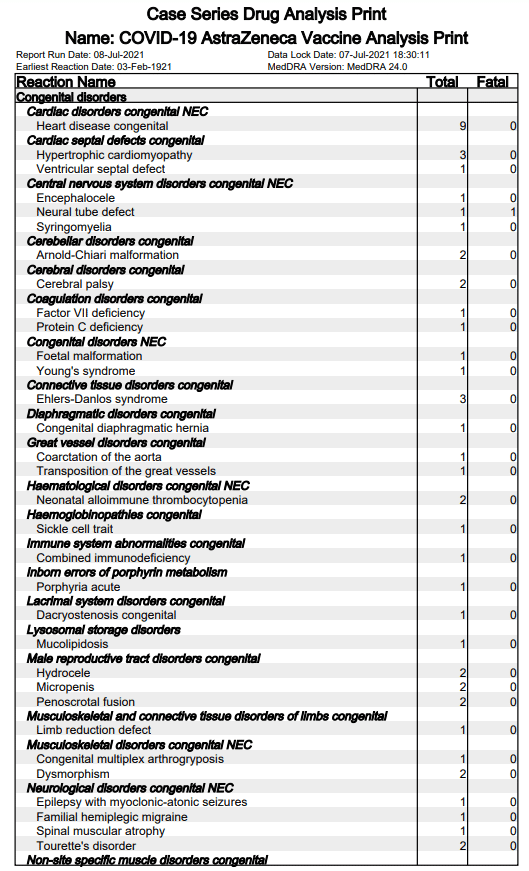 Case Series Drug Analysis Print
Name: COVID-19 AstraZeneca Vaccine Analysis Print

Report Run Date: 08-Jul-2021
Earliest Reaction Date: 03-Feb-1921
Data Lock Date: 07-Jul-2021 18:30:11
MedDRA Version: MedDRA 24.0

| Reaction Name | Total | Fatal |
|---|---|---|
| Congenital disorders | | |
| Cardiac disorders congenital NEC | | |
| Heart disease congenital | 9 | 0 |
| Cardiac septal defects congenital | | |
| Hypertrophic cardiomyopathy | 3 | 0 |
| Ventricular septal defect | 1 | 0 |
| Central nervous system disorders congenital NEC | | |
| Encephalocele | 1 | 0 |
| Neural tube defect | 1 | 1 |
| Syringomyelia | 1 | 0 |
| Cerebellar disorders congenital | | |
| Arnold-Chiari malformation | 2 | 0 |
| Cerebral disorders congenital | | |
| Cerebral palsy | 2 | 0 |
| Coagulation disorders congenital | | |
| Factor VII deficiency | 1 | 0 |
| Protein C deficiency | 1 | 0 |
| Congenital disorders NEC | | |
| Foetal malformation | 1 | 0 |
| Young's syndrome | 1 | 0 |
| Connective tissue disorders congenital | | |
| Ehlers-Danlos syndrome | 3 | 0 |
| Diaphragmatic disorders congenital | | |
| Congenital diaphragmatic hernia | 1 | 0 |
| Great vessel disorders congenital | | |
| Coarctation of the aorta | 1 | 0 |
| Transposition of the great vessels | 1 | 0 |
| Haematological disorders congenital NEC | | |
| Neonatal alloimmune thrombocytopenia | 2 | 0 |
| Haemoglobinopathies congenital | | |
| Sickle cell trait | 1 | 0 |
| Immune system abnormalities congenital | | |
| Combined immunodeficiency | 1 | 0 |
| Inborn errors of porphyrin metabolism | | |
| Porphyria acute | 1 | 0 |
| Lacrimal system disorders congenital | | |
| Dacryostenosis congenital | 1 | 0 |
| Lysosomal storage disorders | | |
| Mucolipidosis | 1 | 0 |
| Male reproductive tract disorders congenital | | |
| Hydrocele | 2 | 0 |
| Micropenis | 2 | 0 |
| Penoscrotal fusion | 2 | 0 |
| Musculoskeletal and connective tissue disorders of limbs congenital | | |
| Limb reduction defect | 1 | 0 |
| Musculoskeletal disorders congenital NEC | | |
| Congenital multiplex arthrogryposis | 1 | 0 |
| Dysmorphism | 2 | 0 |
| Neurological disorders congenital NEC | | |
| Epilepsy with myoclonic-atonic seizures | 1 | 0 |
| Familial hemiplegic migraine | 1 | 0 |
| Spinal muscular atrophy | 1 | 0 |
| Tourette's disorder | 2 | 0 |
| Non-site specific muscle disorders congenital | | |